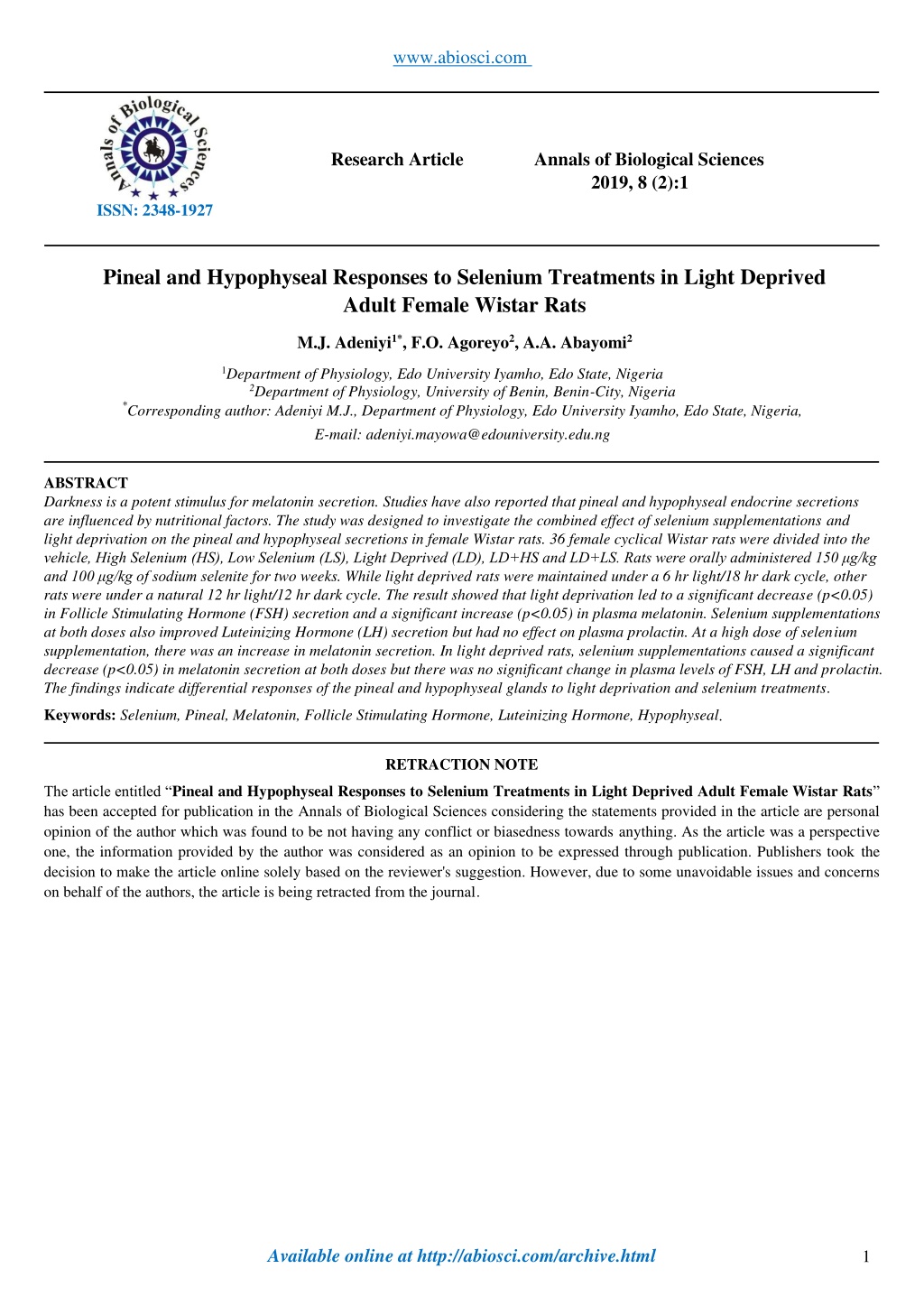 www.abiosci.com

Annals of Biological Sciences

ISSN: 2348-1927

Research Article

Annals of Biological Sciences
2019, 8 (2):1

Pineal and Hypophyseal Responses to Selenium Treatments in Light Deprived Adult Female Wistar Rats

M.J. Adeniyi$^{1*}$, F.O. Agoreyo$^{2}$, A.A. Abayomi$^{2}$

$^{1}$Department of Physiology, Edo University Iyamho, Edo State, Nigeria
$^{2}$Department of Physiology, University of Benin, Benin-City, Nigeria
$^{*}$Corresponding author: Adeniyi M.J., Department of Physiology, Edo University Iyamho, Edo State, Nigeria,
E-mail: adeniyi.mayowa@edouniversity.edu.ng

ABSTRACT
Darkness is a potent stimulus for melatonin secretion. Studies have also reported that pineal and hypophyseal endocrine secretions are influenced by nutritional factors. The study was designed to investigate the combined effect of selenium supplementations and light deprivation on the pineal and hypophyseal secretions in female Wistar rats. 36 female cyclical Wistar rats were divided into the vehicle, High Selenium (HS), Low Selenium (LS), Light Deprived (LD), LD+HS and LD+LS. Rats were orally administered 150 µg/kg and 100 µg/kg of sodium selenite for two weeks. While light deprived rats were maintained under a 6 hr light/18 hr dark cycle, other rats were under a natural 12 hr light/12 hr dark cycle. The result showed that light deprivation led to a significant decrease (p<0.05) in Follicle Stimulating Hormone (FSH) secretion and a significant increase (p<0.05) in plasma melatonin. Selenium supplementations at both doses also improved Luteinizing Hormone (LH) secretion but had no effect on plasma prolactin. At a high dose of selenium supplementation, there was an increase in melatonin secretion. In light deprived rats, selenium supplementations caused a significant decrease (p<0.05) in melatonin secretion at both doses but there was no significant change in plasma levels of FSH, LH and prolactin. The findings indicate differential responses of the pineal and hypophyseal glands to light deprivation and selenium treatments.

Keywords: Selenium, Pineal, Melatonin, Follicle Stimulating Hormone, Luteinizing Hormone, Hypophyseal.

RETRACTION NOTE

The article entitled “Pineal and Hypophyseal Responses to Selenium Treatments in Light Deprived Adult Female Wistar Rats” has been accepted for publication in the Annals of Biological Sciences considering the statements provided in the article are personal opinion of the author which was found to be not having any conflict or biasedness towards anything. As the article was a perspective one, the information provided by the author was considered as an opinion to be expressed through publication. Publishers took the decision to make the article online solely based on the reviewer's suggestion. However, due to some unavoidable issues and concerns on behalf of the authors, the article is being retracted from the journal.

Available online at http://abiosci.com/archive.html

1